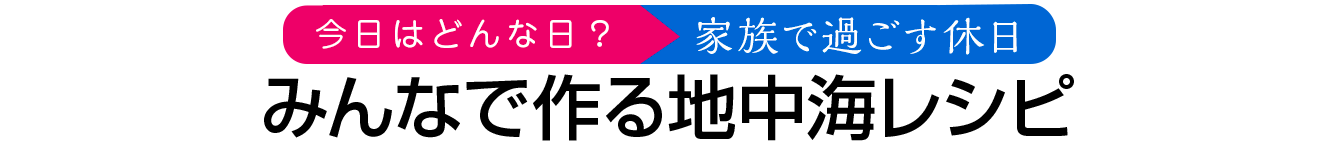 今日はどんな日？ 家族で過ごす休日

みんなで作る地中海レシピ